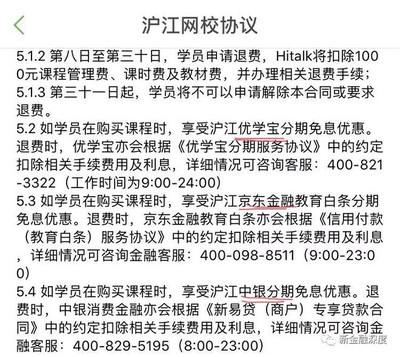 沪江网校协议

5.1.2 第八日至第三十日，学员申请退费，Hitalk将扣除1000元课程管理费、课时费及教材费，并办理相关退费手续；
5.1.3 第三十一日起，学员将不可以申请解除本合同或要求退费。
5.2 如学员在购买课程时，享受沪江优学宝分期免息优惠。退费时，优学宝亦会根据《优学宝分期服务协议》中的约定扣除相关手续费用及利息，详细情况可咨询客服：400-821-3322（工作时间为9:00-24:00）
5.3 如学员在购买课程时，享受沪江京东金融教育白条分期免息优惠。退费时，京东金融教育白条亦会根据《信用付款（教育白条）服务协议》中的约定扣除相关手续费用及利息，详细情况可咨询金融客服：400-098-8511（9:00-23:00）
5.4 如学员在购买课程时，享受沪江中银分期免息优惠。退费时，中银消费金融亦会根据《新易贷（商户）专享贷款合同》中的约定扣除相关手续费用及利息，详细情况可咨询金融客服：400-829-5195（8:00-23:00）

新金融深度